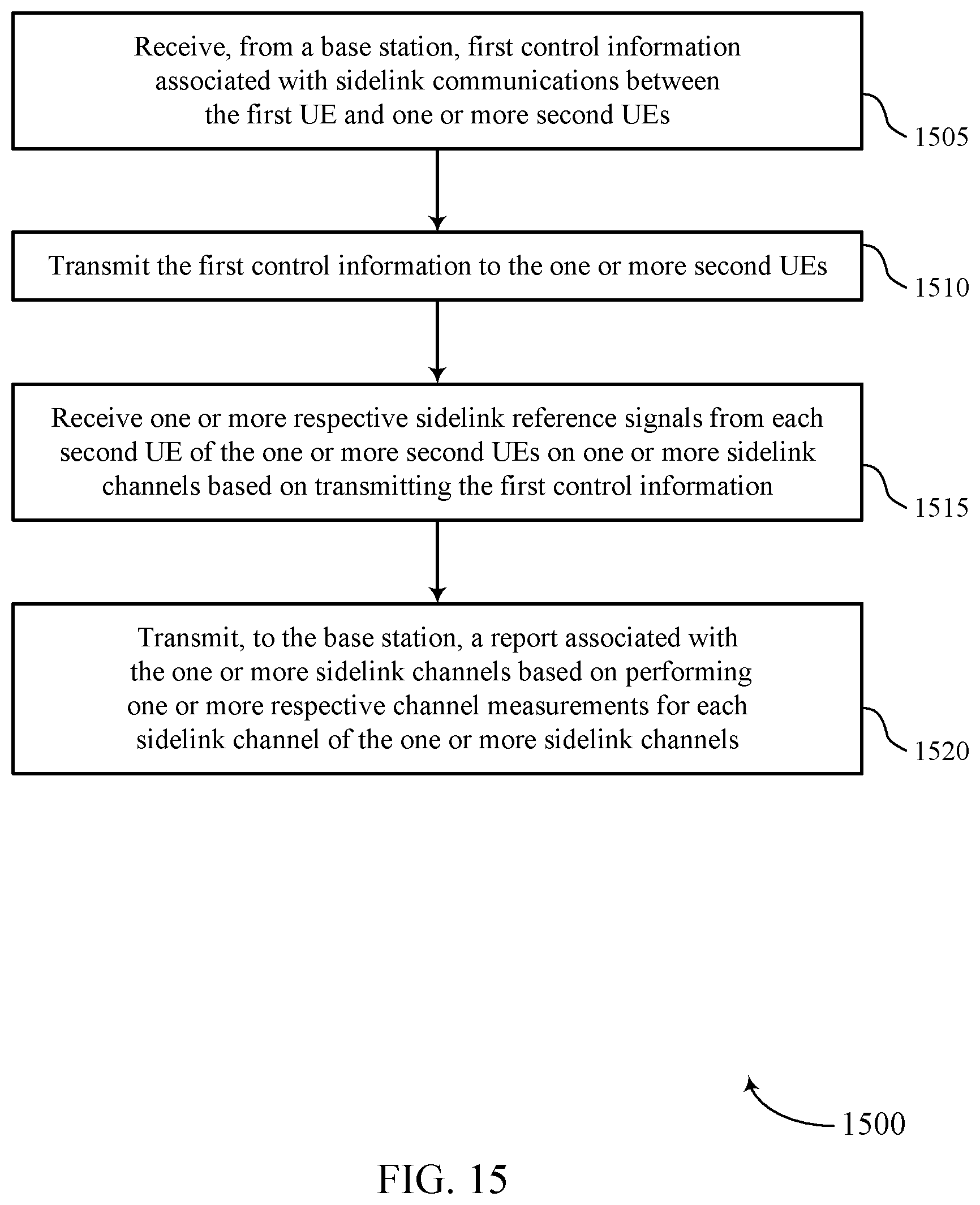 Receive, from a base station, first control information associated with sidelink communications between the first UE and one or more second UEs

1505

Transmit the first control information to the one or more second UEs

1510

Receive one or more respective sidelink reference signals from each second UE of the one or more second UEs on one or more sidelink channels based on transmitting the first control information

1515

Transmit, to the base station, a report associated with the one or more sidelink channels based on performing one or more respective channel measurements for each sidelink channel of the one or more sidelink channels

1520

1500

FIG. 15